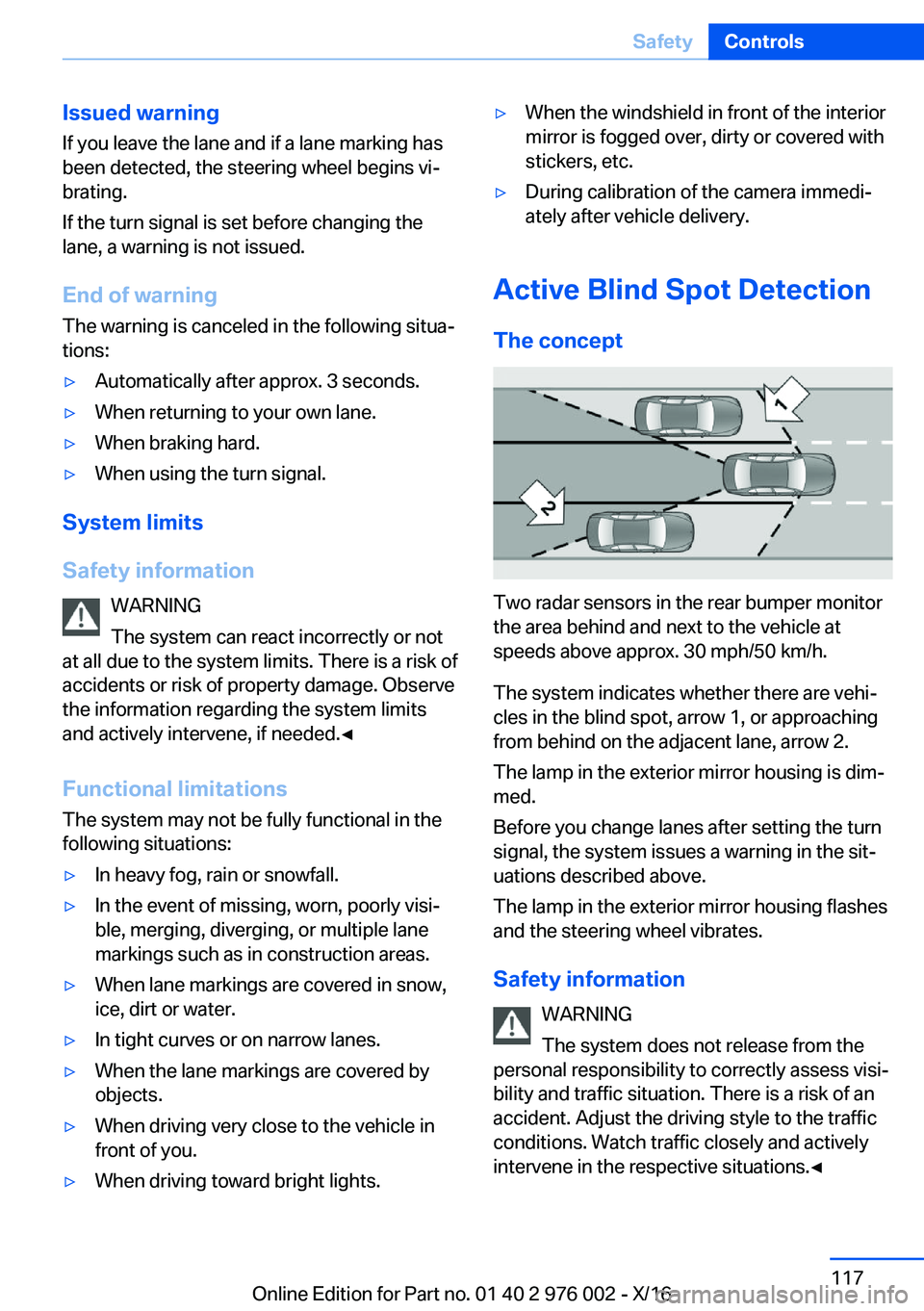 Safety Controls

Issued warning

If you leave the lane and if a lane marking has been detected, the steering wheel begins vibrating.

If the turn signal is set before changing the lane, a warning is not issued.

End of warning

The warning is canceled in the following situations:

▷ Automatically after approx. 3 seconds.

▷ When returning to your own lane.

▷ When braking hard.

▷ When using the turn signal.

System limits

Safety information

WARNING

The system can react incorrectly or not at all due to the system limits. There is a risk of accidents or risk of property damage. Observe the information regarding the system limits and actively intervene, if needed.◄

Functional limitations

The system may not be fully functional in the following situations:

▷ In heavy fog, rain or snowfall.

▷ In the event of missing, worn, poorly visible, merging, diverging, or multiple lane markings such as in construction areas.

▷ When lane markings are covered in snow, ice, dirt or water.

▷ In tight curves or on narrow lanes.

▷ When the lane markings are covered by objects.

▷ When driving very close to the vehicle in front of you.

▷ When driving toward bright lights.

▷ When the windshield in front of the interior mirror is fogged over, dirty or covered with stickers, etc.

▷ During calibration of the camera immediately after vehicle delivery.

Active Blind Spot Detection

The concept

1

2

Two radar sensors in the rear bumper monitor the area behind and next to the vehicle at speeds above approx. 30 mph/50 km/h.

The system indicates whether there are vehicles in the blind spot, arrow 1, or approaching from behind on the adjacent lane, arrow 2.

The lamp in the exterior mirror housing is dimmed.

Before you change lanes after setting the turn signal, the system issues a warning in the situations described above.

The lamp in the exterior mirror housing flashes and the steering wheel vibrates.

Safety information

WARNING

The system does not release from the personal responsibility to correctly assess visibility and traffic situation. There is a risk of an accident. Adjust the driving style to the traffic conditions. Watch traffic closely and actively intervene in the respective situations.◄

117

Online Edition for Part no. 01 40 2 976 002 - X/16

carmanualsonline.info